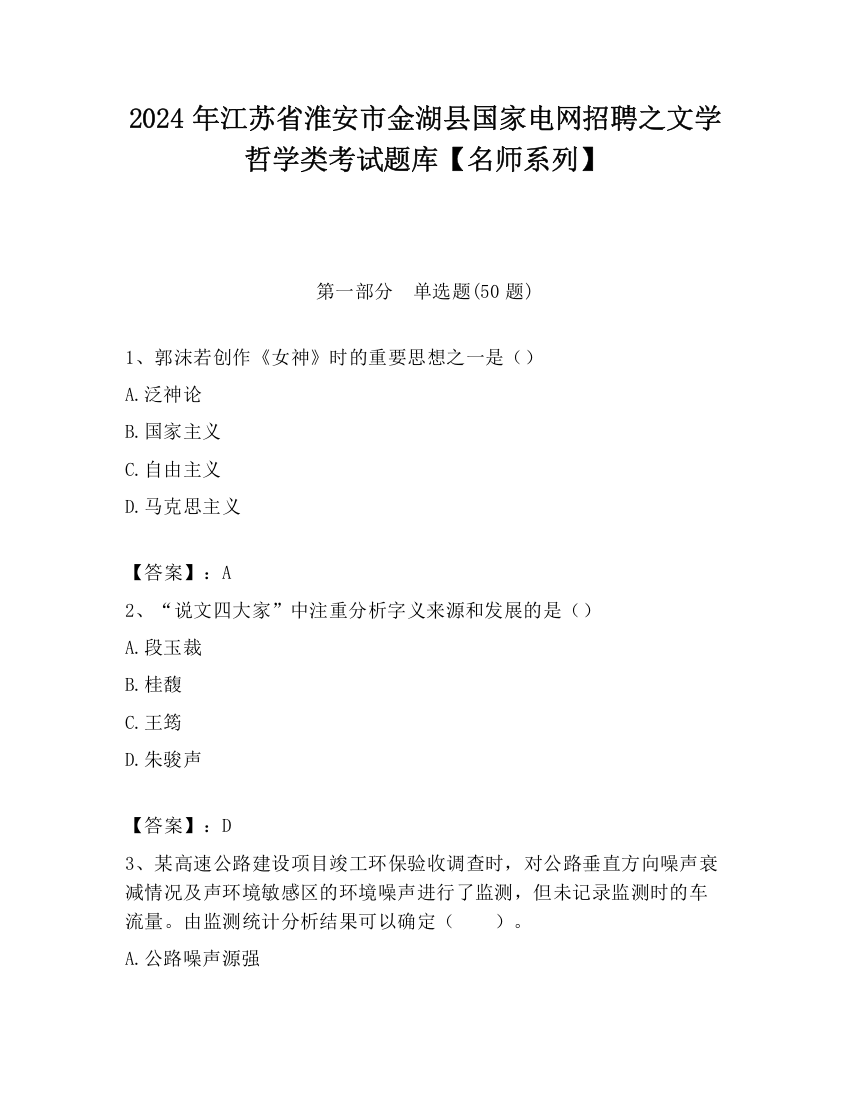 2024 年江苏省淮安市金湖县国家电网招聘之文学哲学类考试题库【名师系列】

第一部分　单选题(50 题)

1、郭沫若创作《女神》时的重要思想之一是（）

A.泛神论

B.国家主义

C.自由主义

D.马克思主义

【答案】：A

2、“说文四大家”中注重分析字义来源和发展的是（）

A.段玉裁

B.桂馥

C.王筠

D.朱骏声

【答案】：D

3、某高速公路建设项目竣工环保验收调查时，对公路垂直方向噪声衰减情况及声环境敏感区的环境噪声进行了监测，但未记录监测时的车流量。由监测统计分析结果可以确定（　　）。

A.公路噪声源强